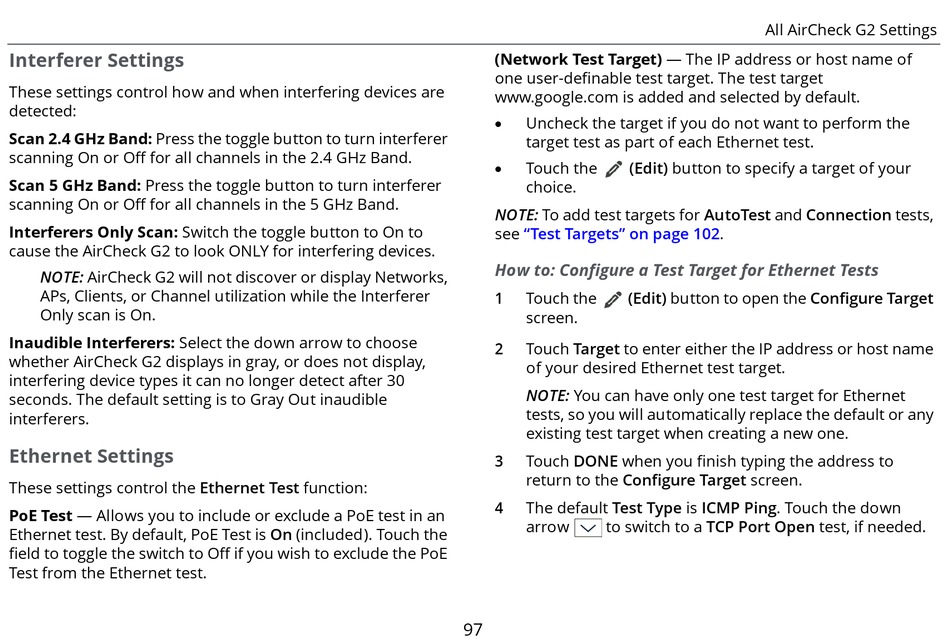 All AirCheck G2 Settings

Interferer Settings

These settings control how and when interfering devices are detected:

Scan 2.4 GHz Band: Press the toggle button to turn interferer scanning On or Off for all channels in the 2.4 GHz Band.

Scan 5 GHz Band: Press the toggle button to turn interferer scanning On or Off for all channels in the 5 GHz Band.

Interferers Only Scan: Switch the toggle button to On to cause the AirCheck G2 to look ONLY for interfering devices.

NOTE: AirCheck G2 will not discover or display Networks, APs, Clients, or Channel utilization while the Interferer Only scan is On.

Inaudible Interferers: Select the down arrow to choose whether AirCheck G2 displays in gray, or does not display, interfering device types it can no longer detect after 30 seconds. The default setting is to Gray Out inaudible interferers.

Ethernet Settings

These settings control the Ethernet Test function:

PoE Test — Allows you to include or exclude a PoE test in an Ethernet test. By default, PoE Test is On (included). Touch the field to toggle the switch to Off if you wish to exclude the PoE Test from the Ethernet test.

(Network Test Target) — The IP address or host name of one user-definable test target. The test target www.google.com is added and selected by default.

• Uncheck the target if you do not want to perform the target test as part of each Ethernet test.

• Touch the (Edit) button to specify a target of your choice.

NOTE: To add test targets for AutoTest and Connection tests, see "Test Targets" on page 102.

How to: Configure a Test Target for Ethernet Tests

1 Touch the (Edit) button to open the Configure Target screen.

2 Touch Target to enter either the IP address or host name of your desired Ethernet test target.

NOTE: You can have only one test target for Ethernet tests, so you will automatically replace the default or any existing test target when creating a new one.

3 Touch DONE when you finish typing the address to return to the Configure Target screen.

4 The default Test Type is ICMP Ping. Touch the down arrow to switch to a TCP Port Open test, if needed.

97